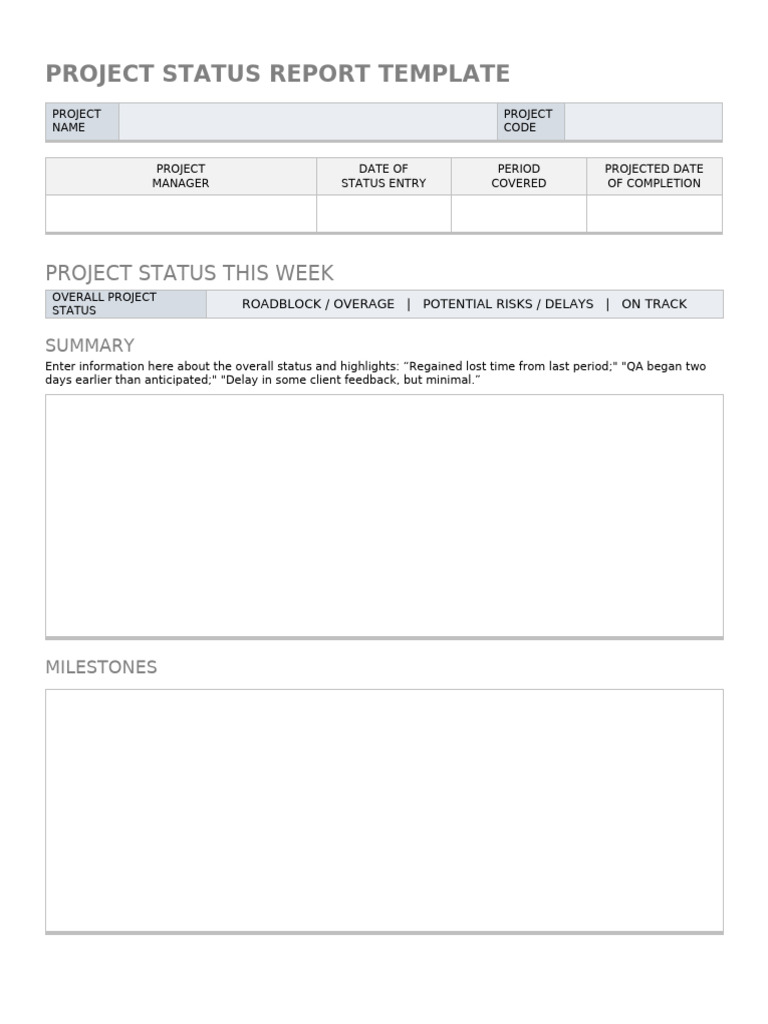 PROJECT STATUS REPORT TEMPLATE

| PROJECT NAME | | PROJECT CODE | |
|---|---|---|---|

| PROJECT MANAGER | DATE OF STATUS ENTRY | PERIOD COVERED | PROJECTED DATE OF COMPLETION |
|---|---|---|---|
| | | | |

PROJECT STATUS THIS WEEK

| OVERALL PROJECT STATUS | ROADBLOCK / OVERAGE \| POTENTIAL RISKS / DELAYS \| ON TRACK |
|---|---|

SUMMARY

Enter information here about the overall status and highlights: “Regained lost time from last period;" "QA began two days earlier than anticipated;" "Delay in some client feedback, but minimal.”

MILESTONES